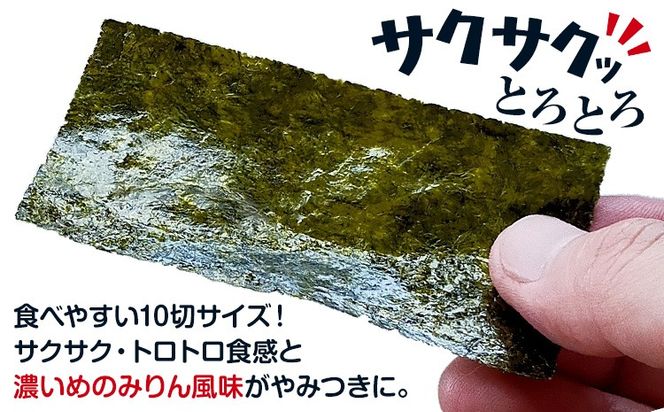 サクサクッ
とろとろ

食べやすい10切サイズ!
サクサク・トロトロ食感と
濃いめのみりん風味がやみつきに。